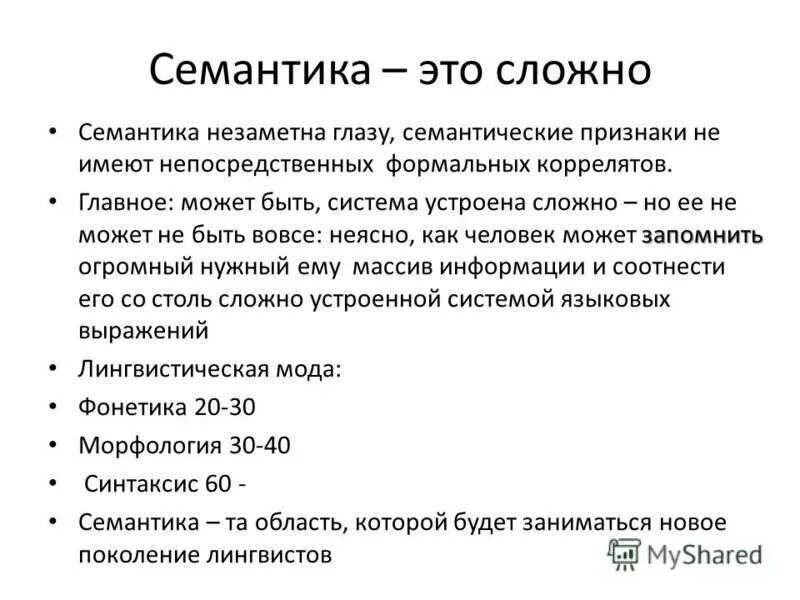 Семантика – это сложно

• Семантика незаметна глазу, семантические признаки не имеют непосредственных формальных коррелятов.
• Главное: может быть, система устроена сложно – но ее не может не быть вовсе: неясно, как человек может запомнить огромный нужный ему массив информации и соотнести его со столь сложно устроенной системой языковых выражений
• Лингвистическая мода:
• Фонетика 20-30
• Морфология 30-40
• Синтаксис 60 -
• Семантика – та область, которой будет заниматься новое поколение лингвистов

MyShared